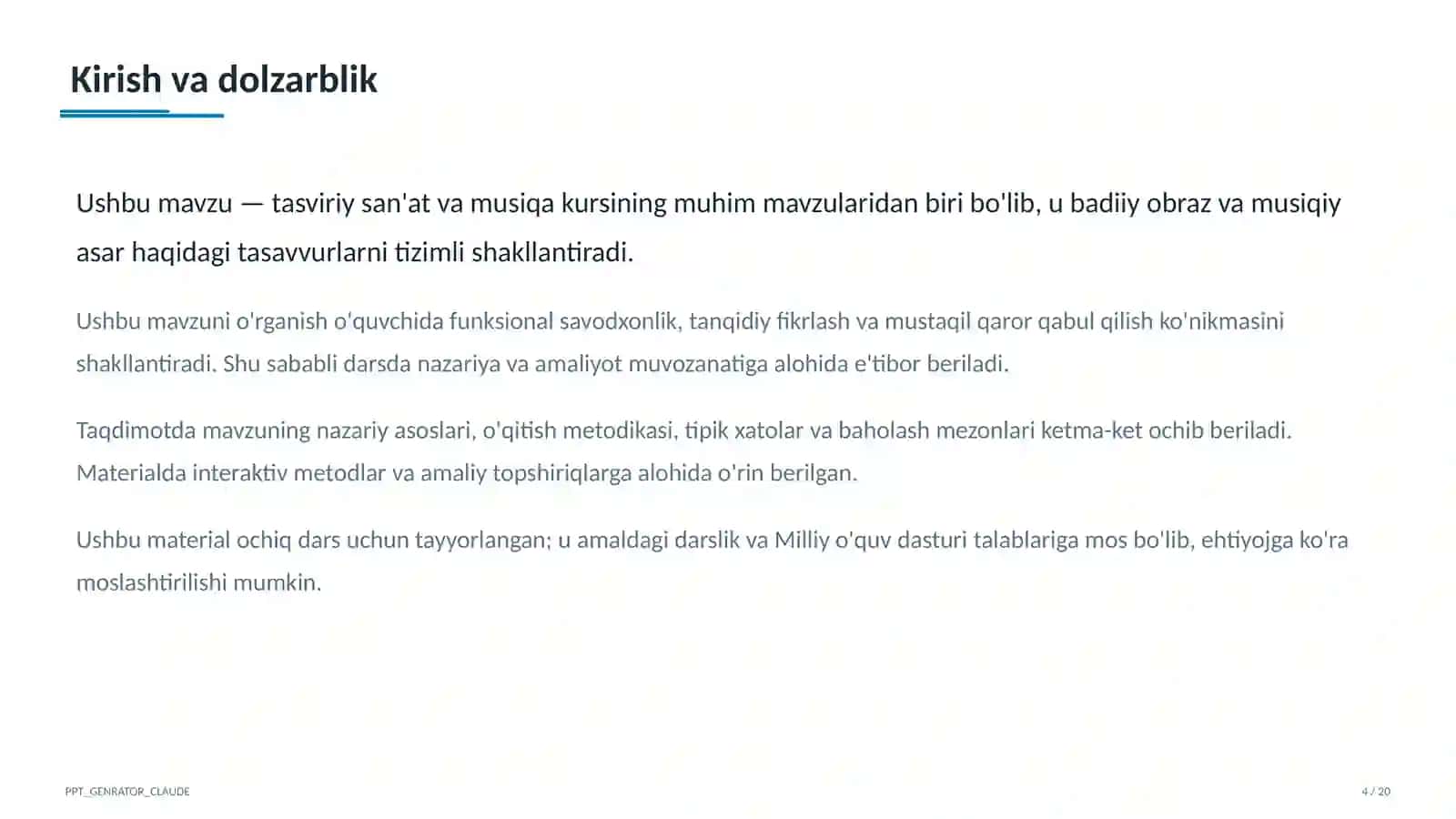 Kirish va dolzarblik

Ushbu mavzu — tasviriy san'at va musiqa kursining muhim mavzularidan biri bo'lib, u badiiy obraz va musiqiy asar haqidagi tasavvurlarni tizimli shakllantiradi.

Ushbu mavzuni o'rganish o'quvchida funksional savodxonlik, tanqidiy fikrlash va mustaqil qaror qabul qilish ko'nikmasini shakllantiradi. Shu sababli darsda nazariya va amaliyot muvozanatiga alohida e'tibor beriladi.

Taqdimotda mavzuning nazariy asoslari, o'qitish metodikasi, tipik xatolar va baholash mezonlari ketma-ket ochib beriladi. Materialda interaktiv metodlar va amaliy topshiriqlarga alohida o'rin berilgan.

Ushbu material ochiq dars uchun tayyorlangan; u amaldagi darslik va Milliy o'quv dasturi talablariga mos bo'lib, ehtiyojga ko'ra moslashtirilishi mumkin.

PPT_GENRATOR_CLAUDE

4 / 20